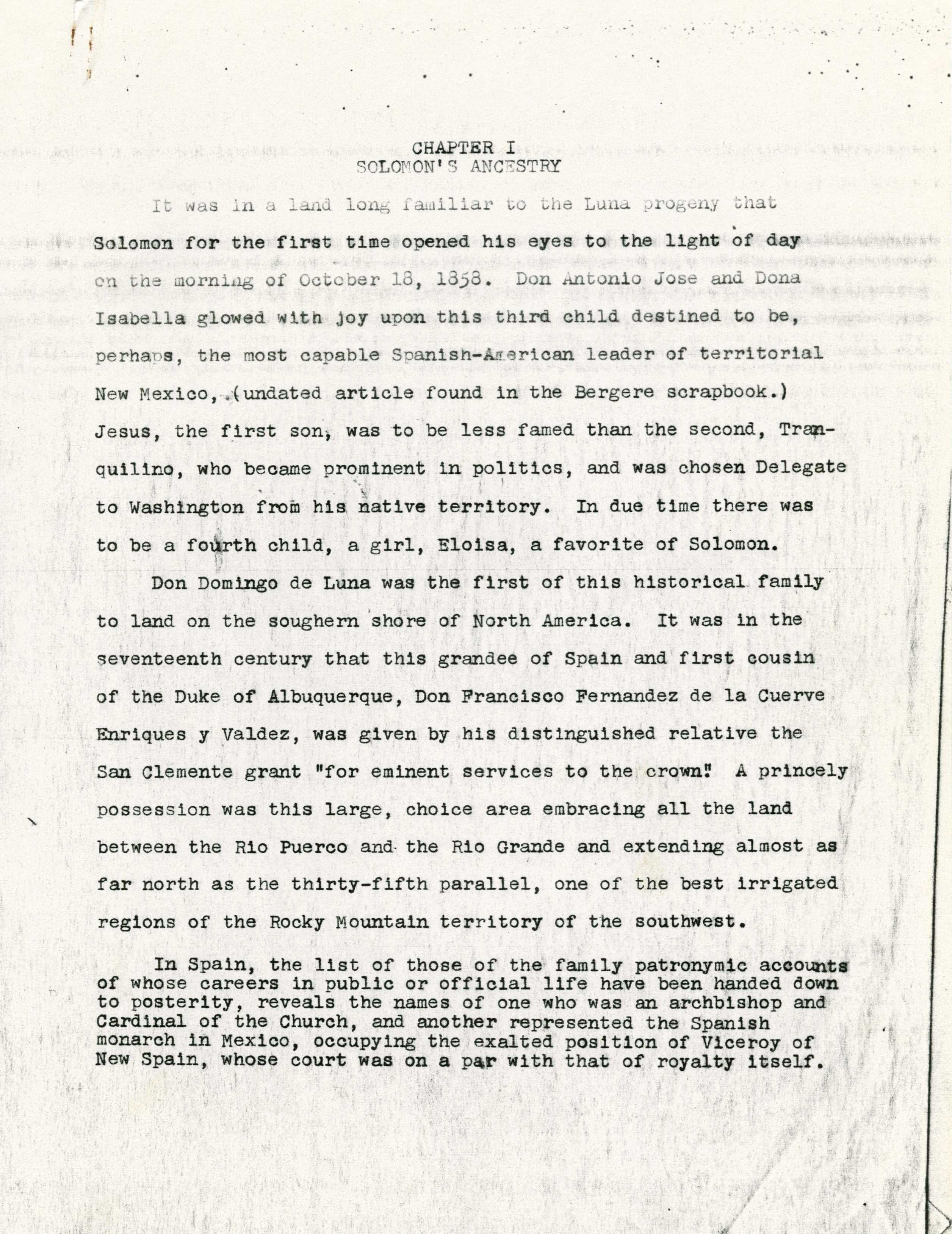 CHAPTER I
SOLOMON'S ANCESTRY

It was in a land long familiar to the Luna progeny that Solomon for the first time opened his eyes to the light of day on the morning of October 18, 1858. Don Antonio Jose and Dona Isabella glowed with joy upon this third child destined to be, perhaps, the most capable Spanish-American leader of territorial New Mexico, .(undated article found in the Bergere scrapbook.) Jesus, the first son, was to be less famed than the second, Tranquilino, who became prominent in politics, and was chosen Delegate to Washington from his native territory. In due time there was to be a fourth child, a girl, Eloisa, a favorite of Solomon.

Don Domingo de Luna was the first of this historical family to land on the soughern shore of North America. It was in the seventeenth century that this grandee of Spain and first cousin of the Duke of Albuquerque, Don Francisco Fernandez de la Cuerve Enriques y Valdez, was given by his distinguished relative the San Clemente grant "for eminent services to the crown." A princely possession was this large, choice area embracing all the land between the Rio Puerco and the Rio Grande and extending almost as far north as the thirty-fifth parallel, one of the best irrigated regions of the Rocky Mountain territory of the southwest.

In Spain, the list of those of the family patronymic accounts of whose careers in public or official life have been handed down to posterity, reveals the names of one who was an archbishop and Cardinal of the Church, and another represented the Spanish monarch in Mexico, occupying the exalted position of Viceroy of New Spain, whose court was on a par with that of royalty itself.